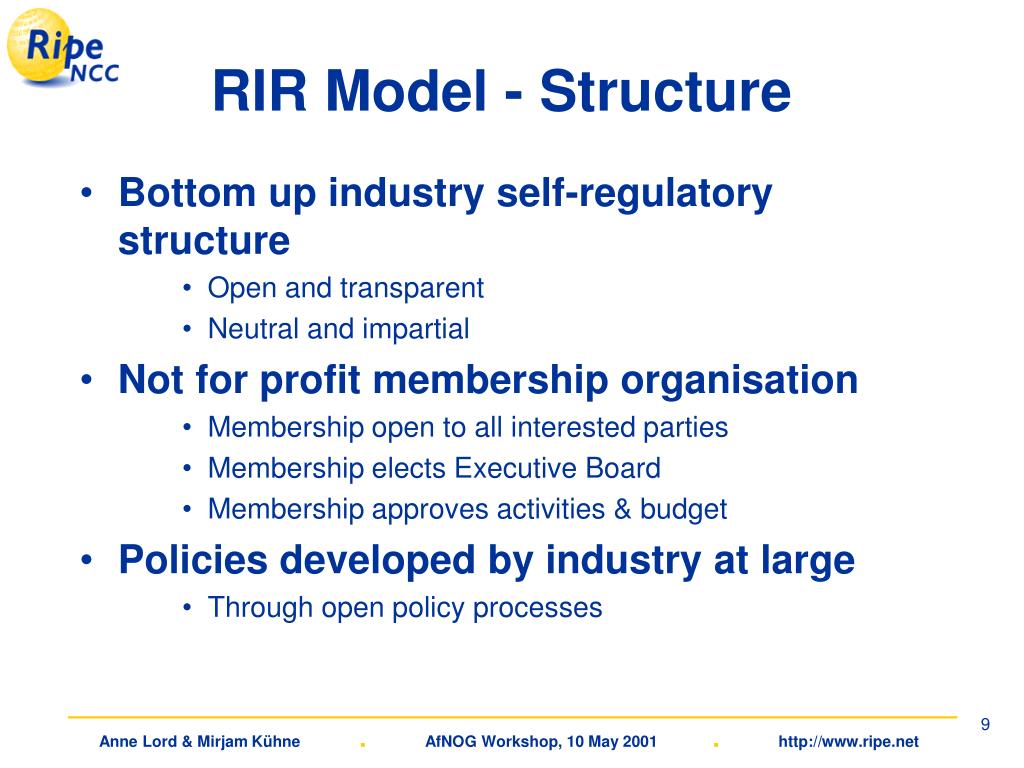 Ripe NCC

RIR Model - Structure

• Bottom up industry self-regulatory structure
  • Open and transparent
  • Neutral and impartial
• Not for profit membership organisation
  • Membership open to all interested parties
  • Membership elects Executive Board
  • Membership approves activities & budget
• Policies developed by industry at large
  • Through open policy processes

9

Anne Lord & Mirjam Kühne . AfNOG Workshop, 10 May 2001 . http://www.ripe.net